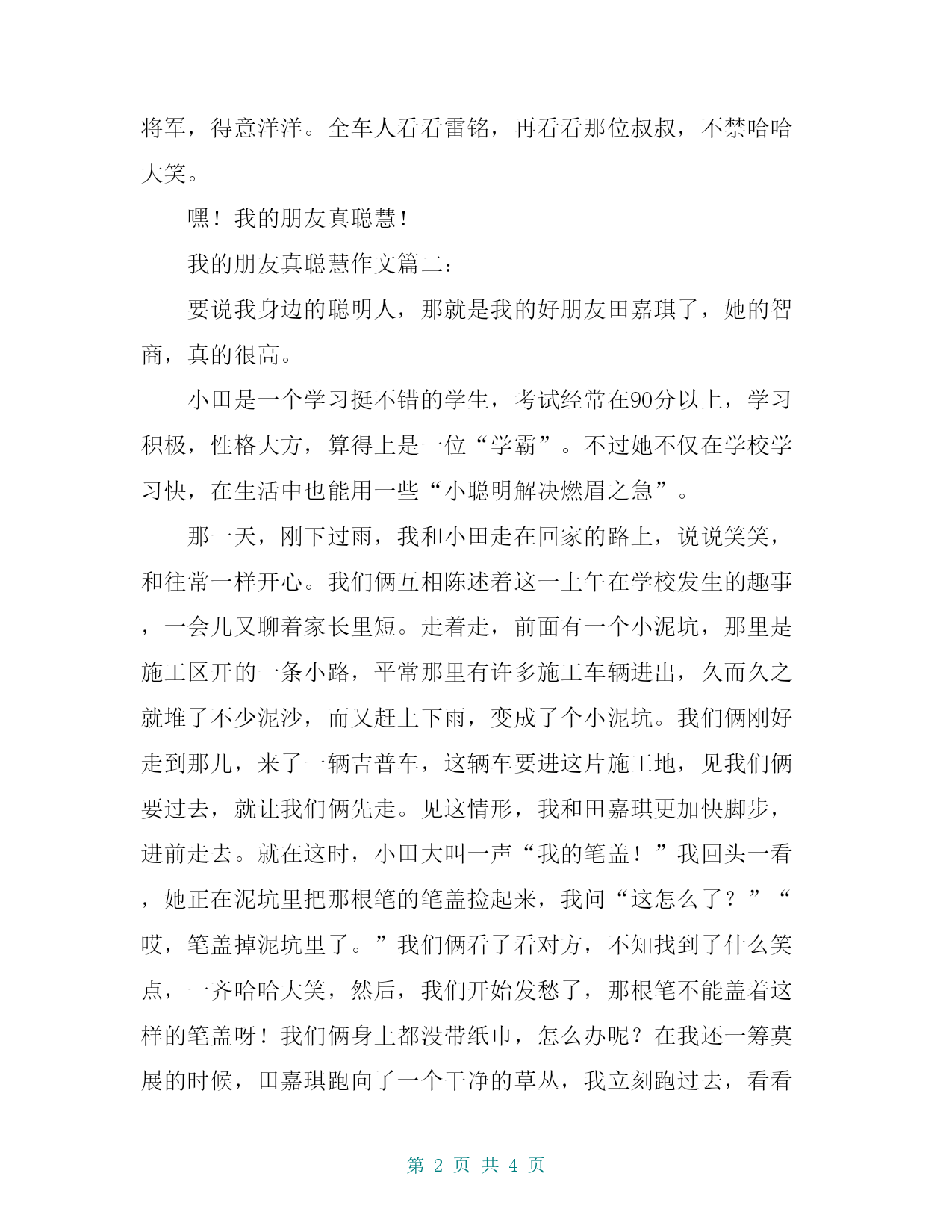 将军，得意洋洋。全车人看看雷铭，再看看那位叔叔，不禁哈哈大笑。

嘿！我的朋友真聪慧！

我的朋友真聪慧作文篇二：

要说我身边的聪明人，那就是我的好朋友田嘉琪了，她的智商，真的很高。

小田是一个学习挺不错的学生，考试经常在90分以上，学习积极，性格大方，算得上是一位“学霸”。不过她不仅在学校学习快，在生活中也能用一些“小聪明解决燃眉之急”。

那一天，刚下过雨，我和小田走在回家的路上，说说笑笑，和往常一样开心。我们俩互相陈述着这一上午在学校发生的趣事，一会儿又聊着家长里短。走着走，前面有一个小泥坑，那里是施工区开的一条小路，平常那里有许多施工车辆进出，久而久之就堆了不少泥沙，而又赶上下雨，变成了个小泥坑。我们俩刚好走到那儿，来了一辆吉普车，这辆车要进这片施工地，见我们俩要过去，就让我们俩先走。见这情形，我和田嘉琪更加快脚步，进前走去。就在这时，小田大叫一声“我的笔盖！”我回头一看，她正在泥坑里把那根笔的笔盖捡起来，我问“这怎么了？”“哎，笔盖掉泥坑里了。”我们俩看了看对方，不知找到了什么笑点，一齐哈哈大笑，然后，我们开始发愁了，那根笔不能盖着这样的笔盖呀！我们俩身上都没带纸巾，怎么办呢？在我还一筹莫展的时候，田嘉琪跑向了一个干净的草丛，我立刻跑过去，看看

第 2 页 共 4 页